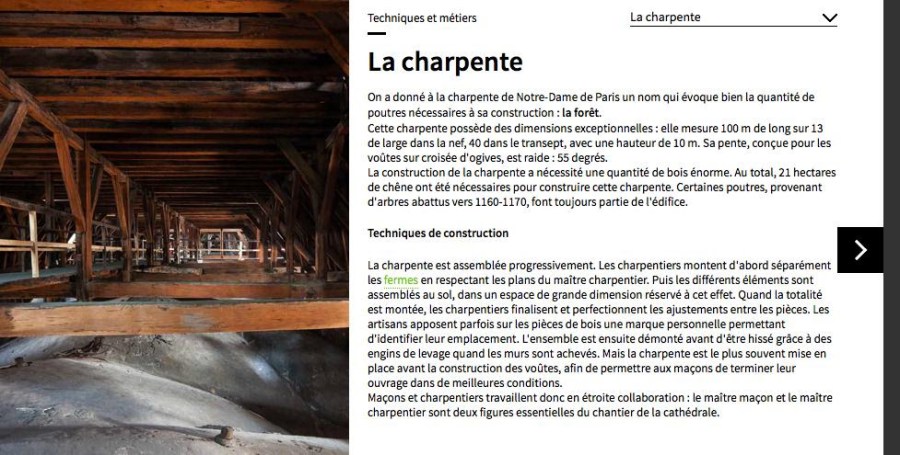 Techniques et métiers

La charpente

La charpente

On a donné à la charpente de Notre-Dame de Paris un nom qui évoque bien la quantité de poutres nécessaires à sa construction : la forêt.
Cette charpente possède des dimensions exceptionnelles : elle mesure 100 m de long sur 13 de large dans la nef, 40 dans le transept, avec une hauteur de 10 m. Sa pente, conçue pour les voûtes sur croisée d'ogives, est raide : 55 degrés.
La construction de la charpente a nécessité une quantité de bois énorme. Au total, 21 hectares de chêne ont été nécessaires pour construire cette charpente. Certaines poutres, provenant d'arbres abattus vers 1160-1170, font toujours partie de l'édifice.

Techniques de construction

La charpente est assemblée progressivement. Les charpentiers montent d'abord séparément les fermes en respectant les plans du maître charpentier. Puis les différents éléments sont assemblés au sol, dans un espace de grande dimension réservé à cet effet. Quand la totalité est montée, les charpentiers finalisent et perfectionnent les ajustements entre les pièces. Les artisans apposent parfois sur les pièces de bois une marque personnelle permettant d'identifier leur emplacement. L'ensemble est ensuite démonté avant d'être hissé grâce à des engins de levage quand les murs sont achevés. Mais la charpente est le plus souvent mise en place avant la construction des voûtes, afin de permettre aux maçons de terminer leur ouvrage dans de meilleures conditions.
Maçons et charpentiers travaillent donc en étroite collaboration : le maître maçon et le maître charpentier sont deux figures essentielles du chantier de la cathédrale.